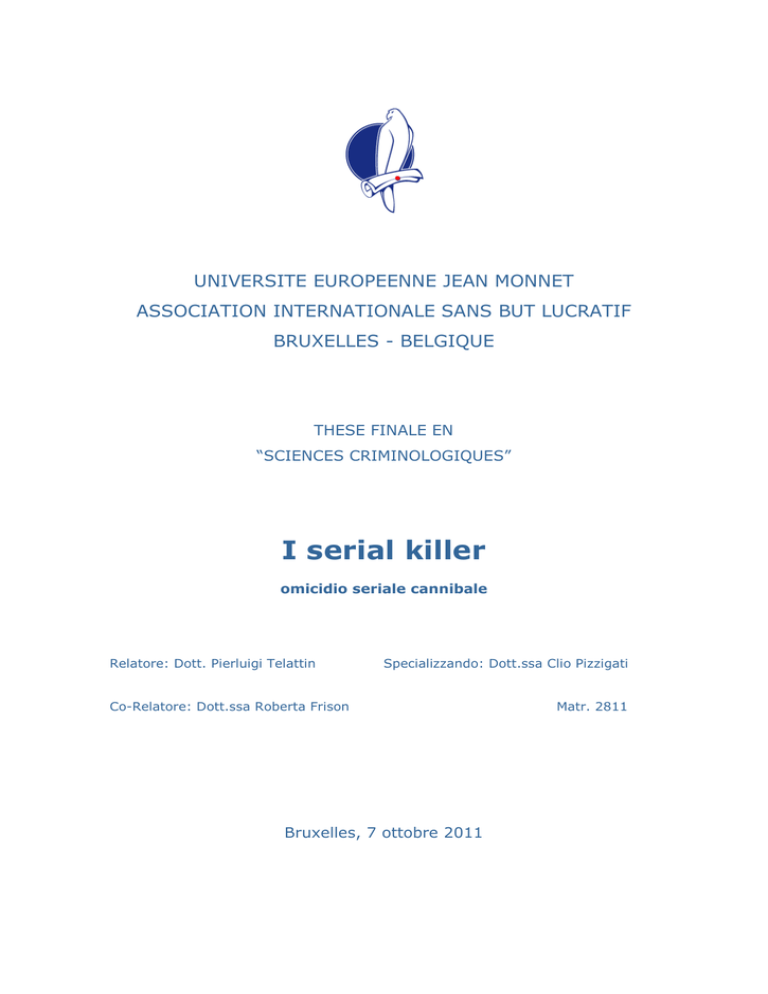 UNIVERSITE EUROPEENNE JEAN MONNET
ASSOCIATION INTERNATIONALE SANS BUT LUCRATIF
BRUXELLES - BELGIQUE

THESE FINALE EN
“SCIENCES CRIMINOLOGIQUES”

I serial killer

omicidio seriale cannibale

Relatore: Dott. Pierluigi Telattin

Specializzando: Dott.ssa Clio Pizzigati

Co-Relatore: Dott.ssa Roberta Frison

Matr. 2811

Bruxelles, 7 ottobre 2011